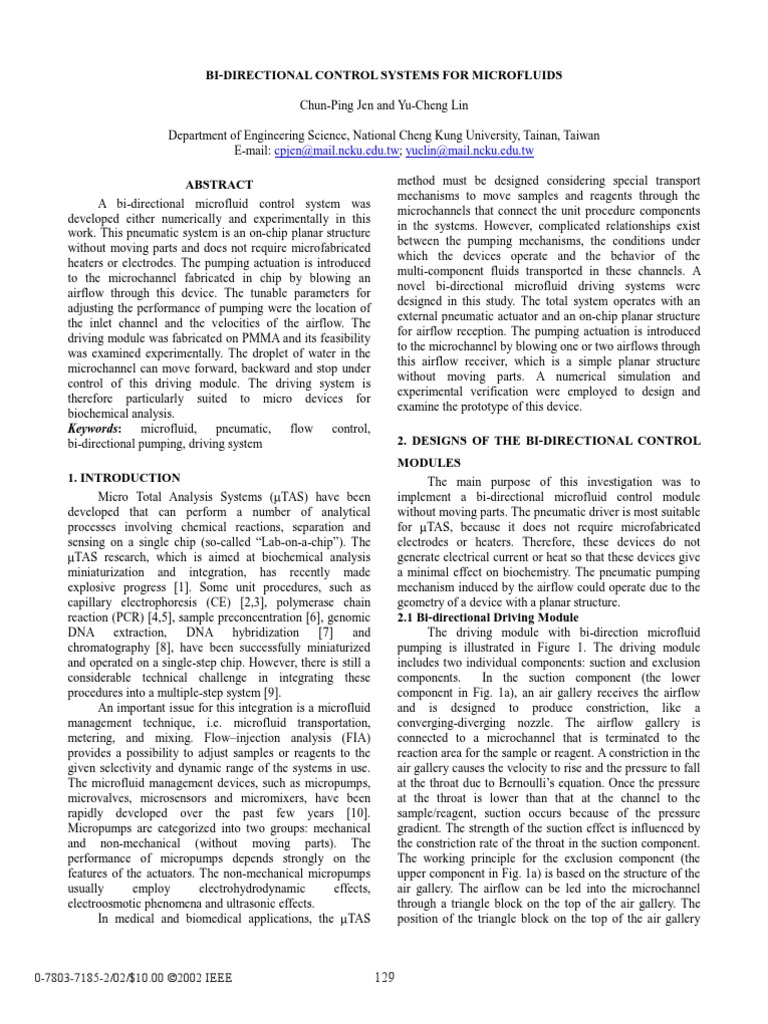 BI-DIRECTIONAL CONTROL SYSTEMS FOR MICROFLUIDS

Chun-Ping Jen and Yu-Cheng Lin

Department of Engineering Science, National Cheng Kung University, Tainan, Taiwan
E-mail: cpjen@mail.ncku.edu.tw; yuclin@mail.ncku.edu.tw

ABSTRACT

A bi-directional microfluid control system was developed either numerically and experimentally in this work. This pneumatic system is an on-chip planar structure without moving parts and does not require microfabricated heaters or electrodes. The pumping actuation is introduced to the microchannel fabricated in chip by blowing an airflow through this device. The tunable parameters for adjusting the performance of pumping were the location of the inlet channel and the velocities of the airflow. The driving module was fabricated on PMMA and its feasibility was examined experimentally. The droplet of water in the microchannel can move forward, backward and stop under control of this driving module. The driving system is therefore particularly suited to micro devices for biochemical analysis.
Keywords: microfluid, pneumatic, flow control, bi-directional pumping, driving system

1. INTRODUCTION

Micro Total Analysis Systems (μTAS) have been developed that can perform a number of analytical processes involving chemical reactions, separation and sensing on a single chip (so-called "Lab-on-a-chip"). The μTAS research, which is aimed at biochemical analysis miniaturization and integration, has recently made explosive progress [1]. Some unit procedures, such as capillary electrophoresis (CE) [2,3], polymerase chain reaction (PCR) [4,5], sample preconcentration [6], genomic DNA extraction, DNA hybridization [7] and chromatography [8], have been successfully miniaturized and operated on a single-step chip. However, there is still a considerable technical challenge in integrating these procedures into a multiple-step system [9].

An important issue for this integration is a microfluid management technique, i.e. microfluid transportation, metering, and mixing. Flow–injection analysis (FIA) provides a possibility to adjust samples or reagents to the given selectivity and dynamic range of the systems in use. The microfluid management devices, such as micropumps, microvalves, microsensors and micromixers, have been rapidly developed over the past few years [10]. Micropumps are categorized into two groups: mechanical and non-mechanical (without moving parts). The performance of micropumps depends strongly on the features of the actuators. The non-mechanical micropumps usually employ electrohydrodynamic effects, electroosmotic phenomena and ultrasonic effects.

In medical and biomedical applications, the μTAS method must be designed considering special transport mechanisms to move samples and reagents through the microchannels that connect the unit procedure components in the systems. However, complicated relationships exist between the pumping mechanisms, the conditions under which the devices operate and the behavior of the multi-component fluids transported in these channels. A novel bi-directional microfluid driving systems were designed in this study. The total system operates with an external pneumatic actuator and an on-chip planar structure for airflow reception. The pumping actuation is introduced to the microchannel by blowing one or two airflows through this airflow receiver, which is a simple planar structure without moving parts. A numerical simulation and experimental verification were employed to design and examine the prototype of this device.

2. DESIGNS OF THE BI-DIRECTIONAL CONTROL MODULES

The main purpose of this investigation was to implement a bi-directional microfluid control module without moving parts. The pneumatic driver is most suitable for μTAS, because it does not require microfabricated electrodes or heaters. Therefore, these devices do not generate electrical current or heat so that these devices give a minimal effect on biochemistry. The pneumatic pumping mechanism induced by the airflow could operate due to the geometry of a device with a planar structure.

2.1 Bi-directional Driving Module

The driving module with bi-direction microfluid pumping is illustrated in Figure 1. The driving module includes two individual components: suction and exclusion components. In the suction component (the lower component in Fig. 1a), an air gallery receives the airflow and is designed to produce constriction, like a converging-diverging nozzle. The airflow gallery is connected to a microchannel that is terminated to the reaction area for the sample or reagent. A constriction in the air gallery causes the velocity to rise and the pressure to fall at the throat due to Bernoulli's equation. Once the pressure at the throat is lower than that at the channel to the sample/reagent, suction occurs because of the pressure gradient. The strength of the suction effect is influenced by the constriction rate of the throat in the suction component. The working principle for the exclusion component (the upper component in Fig. 1a) is based on the structure of the air gallery. The airflow can be led into the microchannel through a triangle block on the top of the air gallery. The position of the triangle block on the top of the air gallery

0-7803-7185-2/02/$10.00 ©2002 IEEE 129